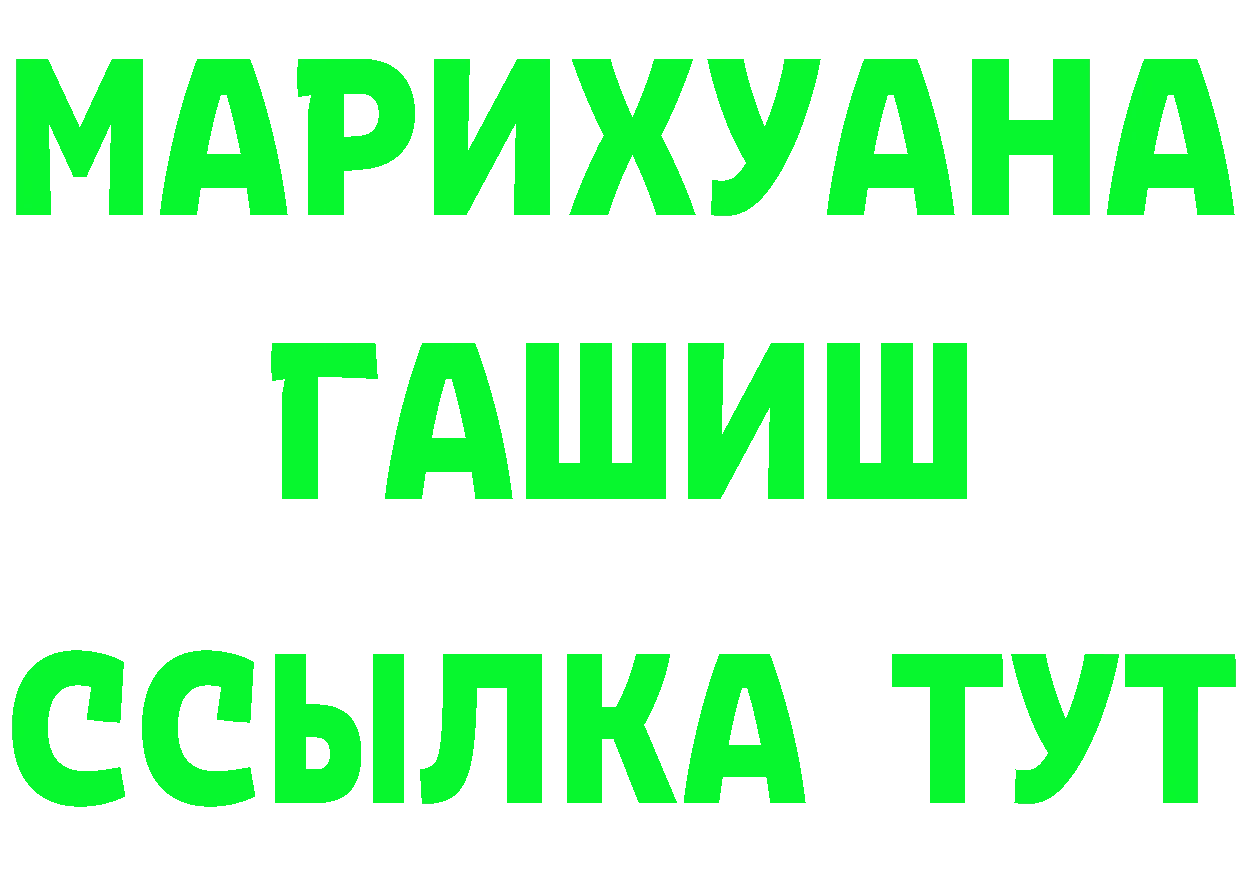 МАРИХУАНА
ГАШИШ
ССЫЛКА ТУТ